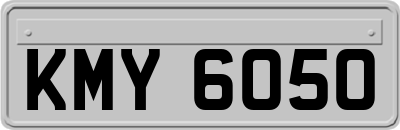 KMY 6050